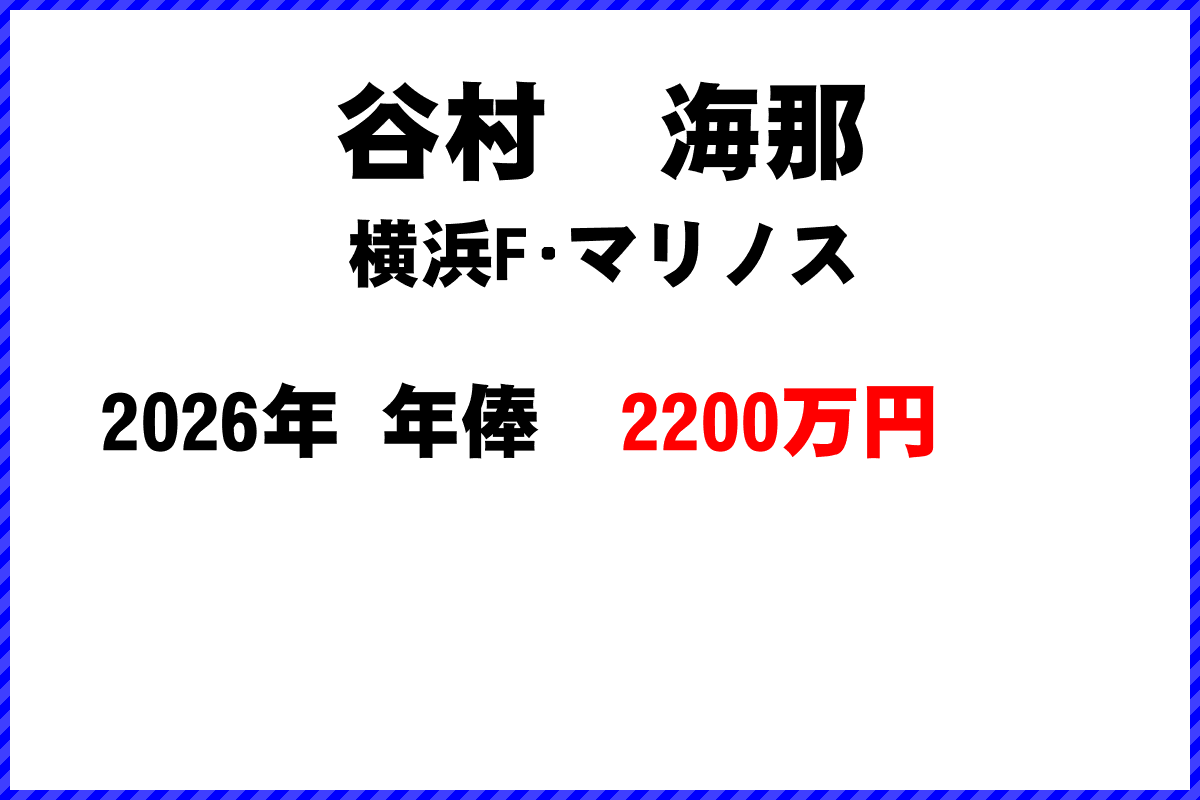 谷村　海那
横浜F･マリノス

2026年 年俸　2200万円